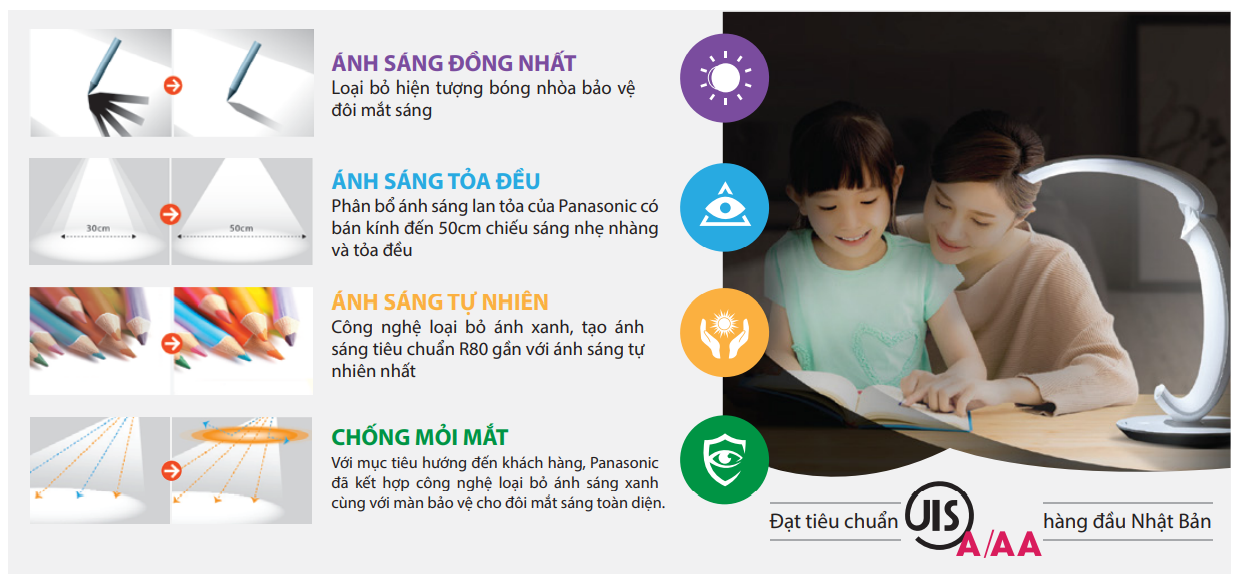 ÁNH SÁNG ĐỒNG NHẤT
Loại bỏ hiện tượng bóng nhòa bảo vệ đôi mắt sáng

30cm
50cm

ÁNH SÁNG TỎA ĐỀU
Phân bổ ánh sáng lan tỏa của Panasonic có bán kính đến 50cm chiếu sáng nhẹ nhàng và tỏa đều

ÁNH SÁNG TỰ NHIÊN
Công nghệ loại bỏ ánh xanh, tạo ánh sáng tiêu chuẩn R80 gần với ánh sáng tự nhiên nhất

CHỐNG MỎI MẮT
Với mục tiêu hướng đến khách hàng, Panasonic đã kết hợp công nghệ loại bỏ ánh sáng xanh cùng với màn bảo vệ cho đôi mắt sáng toàn diện.

Đạt tiêu chuẩn JIS A/AA hàng đầu Nhật Bản